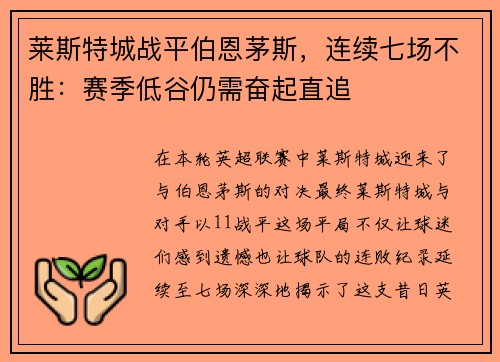 莱斯特城战平伯恩茅斯，连续七场不胜：赛季低谷仍需奋起直追

在本轮英超联赛中莱斯特城迎来了与伯恩茅斯的对决最终莱斯特城与对手以11战平这场平局不仅让球迷们感到遗憾也让球队的连败纪录延续至七场深深地揭示了这支昔日英